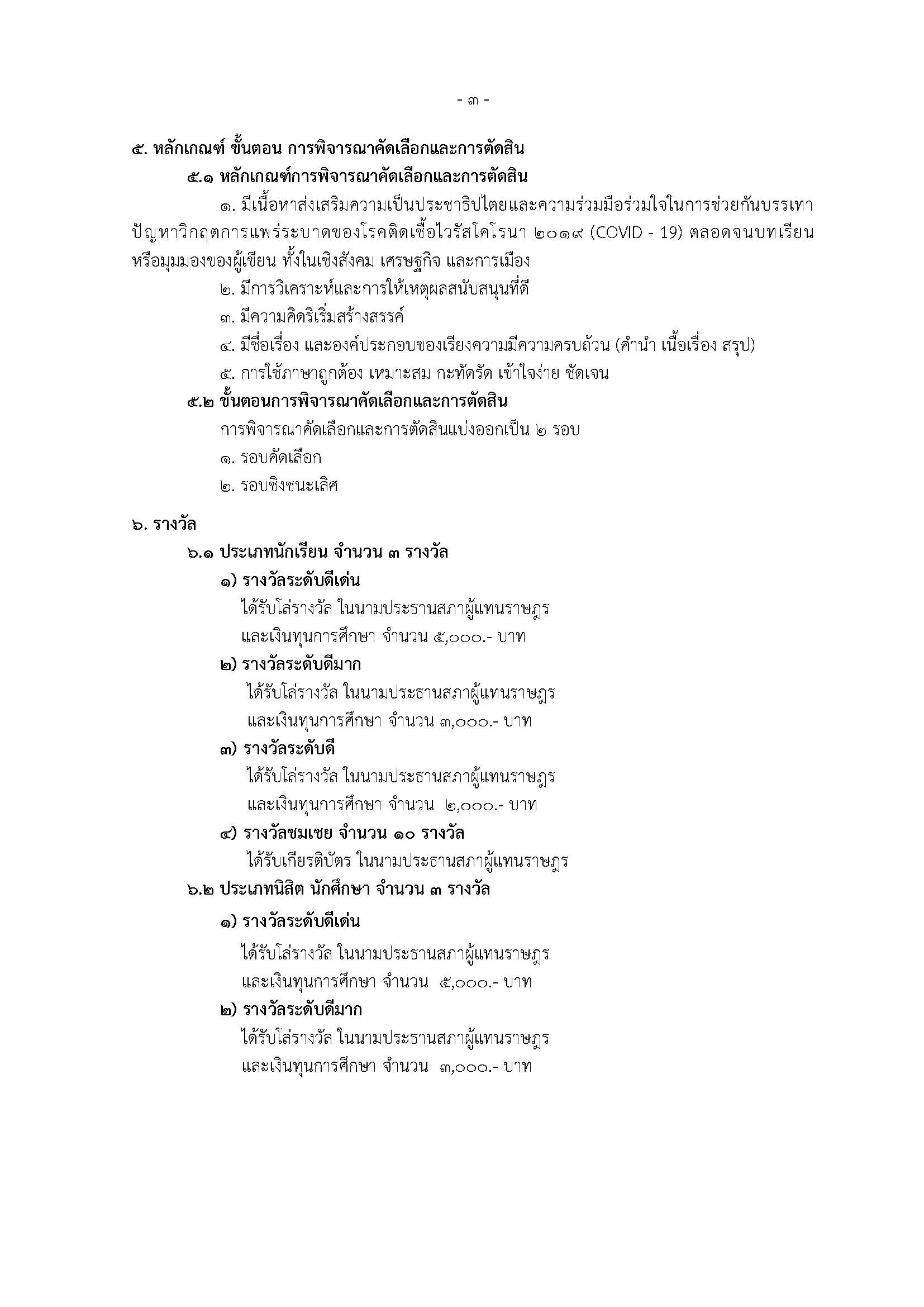 - ๓ -

๕. หลักเกณฑ์ ขั้นตอน การพิจารณาคัดเลือกและการตัดสิน

๕.๑ หลักเกณฑ์การพิจารณาคัดเลือกและการตัดสิน

๑. มีเนื้อหาส่งเสริมความเป็นประชาธิปไตยและความร่วมมือร่วมใจในการช่วยกันบรรเทาปัญหาวิกฤตการแพร่ระบาดของโรคติดเชื้อไวรัสโคโรนา ๒๐๑๙ (COVID - 19) ตลอดจนบทเรียนหรือมุมมองของผู้เขียน ทั้งในเชิงสังคม เศรษฐกิจ และการเมือง

๒. มีการวิเคราะห์และการให้เหตุผลสนับสนุนที่ดี

๓. มีความคิดริเริ่มสร้างสรรค์

๔. มีชื่อเรื่อง และองค์ประกอบของเรียงความมีความครบถ้วน (คำนำ เนื้อเรื่อง สรุป)

๕. การใช้ภาษาถูกต้อง เหมาะสม กะทัดรัด เข้าใจง่าย ชัดเจน

๕.๒ ขั้นตอนการพิจารณาคัดเลือกและการตัดสิน

การพิจารณาคัดเลือกและการตัดสินแบ่งออกเป็น ๒ รอบ

๑. รอบคัดเลือก

๒. รอบชิงชนะเลิศ

๖. รางวัล

๖.๑ ประเภทนักเรียน จำนวน ๓ รางวัล

๑) รางวัลระดับดีเด่น

ได้รับโล่รางวัล ในนามประธานสภาผู้แทนราษฎร และเงินทุนการศึกษา จำนวน ๕,๐๐๐.- บาท

๒) รางวัลระดับดีมาก

ได้รับโล่รางวัล ในนามประธานสภาผู้แทนราษฎร และเงินทุนการศึกษา จำนวน ๓,๐๐๐.- บาท

๓) รางวัลระดับดี

ได้รับโล่รางวัล ในนามประธานสภาผู้แทนราษฎร และเงินทุนการศึกษา จำนวน ๒,๐๐๐.- บาท

๔) รางวัลชมเชย จำนวน ๑๐ รางวัล

ได้รับเกียรติบัตร ในนามประธานสภาผู้แทนราษฎร

๖.๒ ประเภทนิสิต นักศึกษา จำนวน ๓ รางวัล

๑) รางวัลระดับดีเด่น

ได้รับโล่รางวัล ในนามประธานสภาผู้แทนราษฎร และเงินทุนการศึกษา จำนวน ๕,๐๐๐.- บาท

๒) รางวัลระดับดีมาก

ได้รับโล่รางวัล ในนามประธานสภาผู้แทนราษฎร และเงินทุนการศึกษา จำนวน ๓,๐๐๐.- บาท